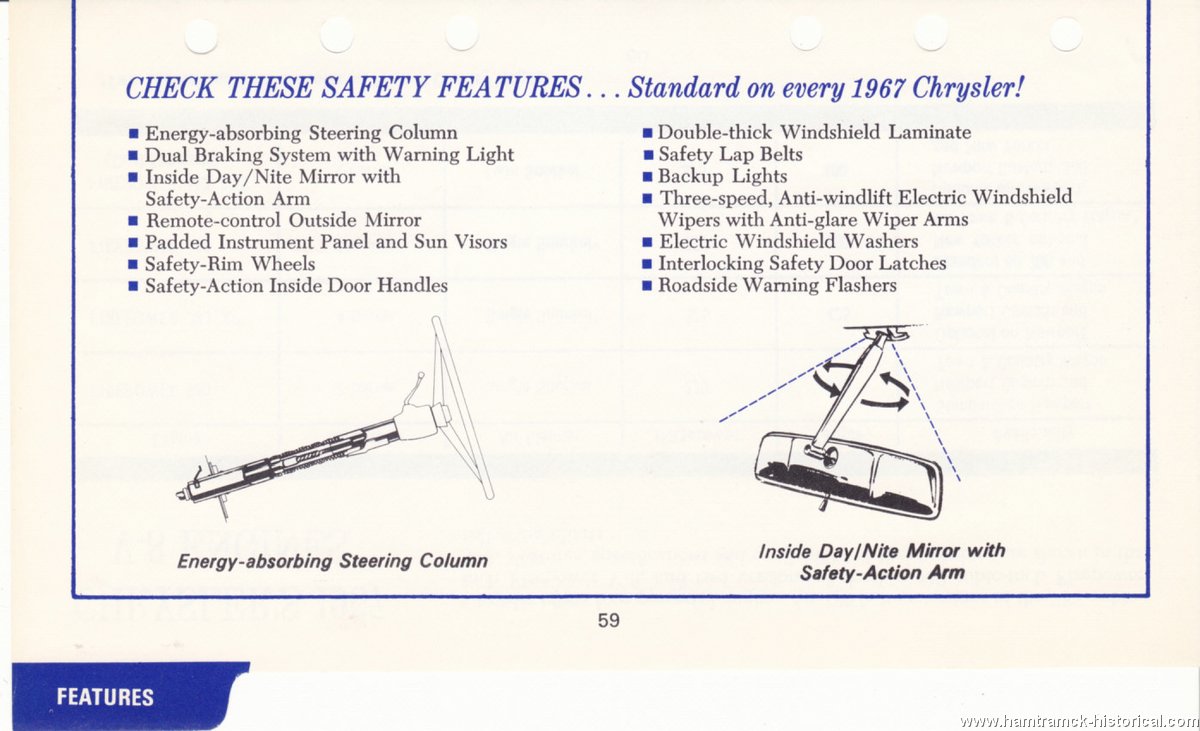 CHECK THESE SAFETY FEATURES . . . Standard on every 1967 Chrysler!

■ Energy-absorbing Steering Column
■ Dual Braking System with Warning Light
■ Inside Day/Nite Mirror with Safety-Action Arm
■ Remote-control Outside Mirror
■ Padded Instrument Panel and Sun Visors
■ Safety-Rim Wheels
■ Safety-Action Inside Door Handles

■ Double-thick Windshield Laminate
■ Safety Lap Belts
■ Backup Lights
■ Three-speed, Anti-windlift Electric Windshield Wipers with Anti-glare Wiper Arms
■ Electric Windshield Washers
■ Interlocking Safety Door Latches
■ Roadside Warning Flashers

Energy-absorbing Steering Column

Inside Day/Nite Mirror with Safety-Action Arm

59

FEATURES

www.hamtramck-historical.com